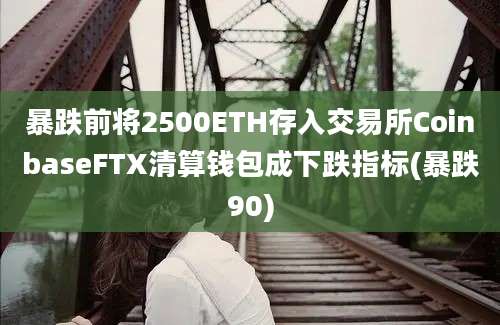 暴跌前将2500ETH存入交易所CoinbaseFTX清算钱包成下跌指标(暴跌90)